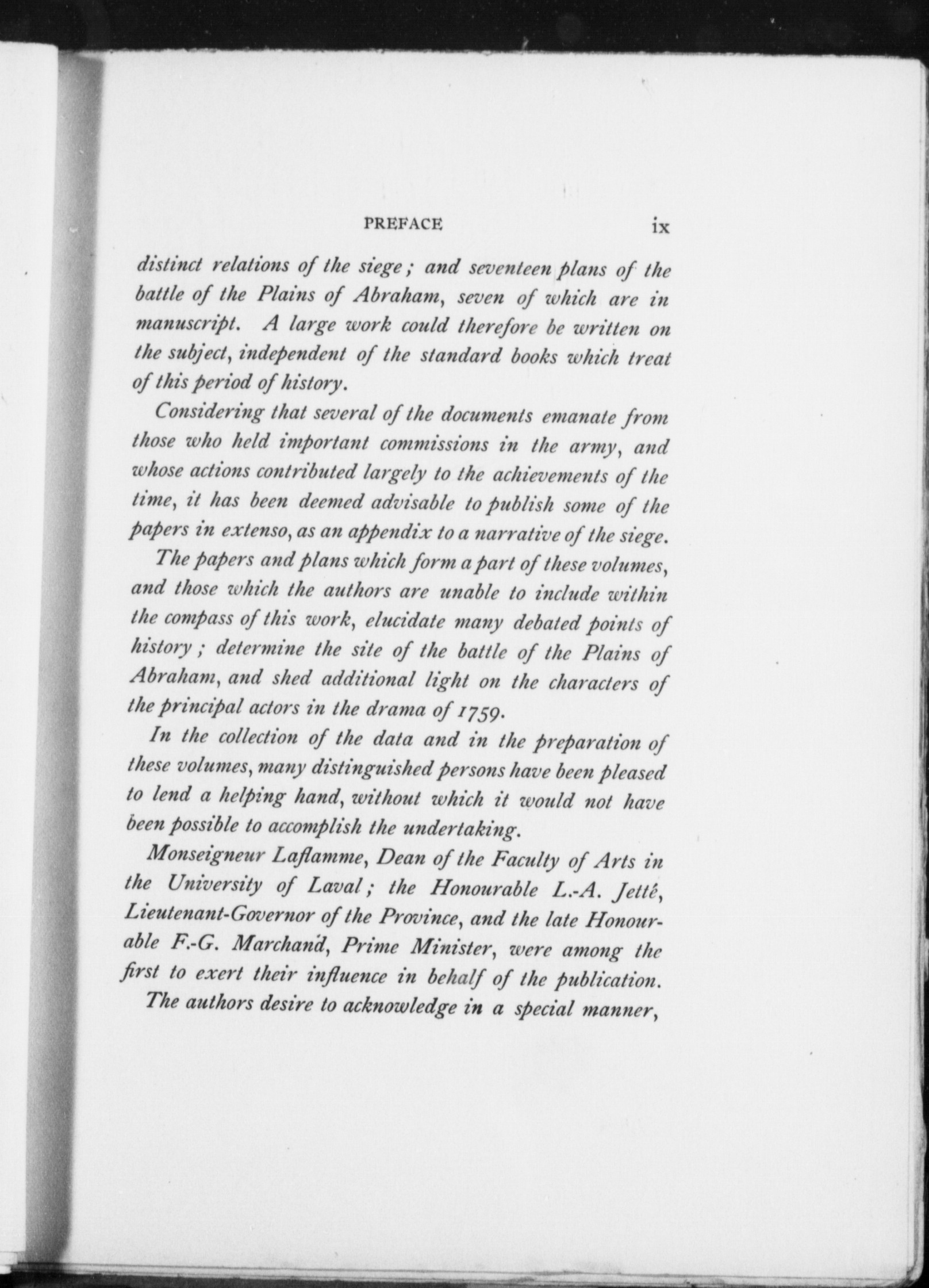 PREFACE ix

distinct relations of the siege; and seventeen plans of the battle of the Plains of Abraham, seven of which are in manuscript. A large work could therefore be written on the subject, independent of the standard books which treat of this period of history.

Considering that several of the documents emanate from those who held important commissions in the army, and whose actions contributed largely to the achievements of the time, it has been deemed advisable to publish some of the papers in extenso, as an appendix to a narrative of the siege.

The papers and plans which form a part of these volumes, and those which the authors are unable to include within the compass of this work, elucidate many debated points of history; determine the site of the battle of the Plains of Abraham, and shed additional light on the characters of the principal actors in the drama of 1759.

In the collection of the data and in the preparation of these volumes, many distinguished persons have been pleased to lend a helping hand, without which it would not have been possible to accomplish the undertaking.

Monseigneur Laflamme, Dean of the Faculty of Arts in the University of Laval; the Honourable L.-A. Jetté, Lieutenant-Governor of the Province, and the late Honourable F.-G. Marchand, Prime Minister, were among the first to exert their influence in behalf of the publication.

The authors desire to acknowledge in a special manner,